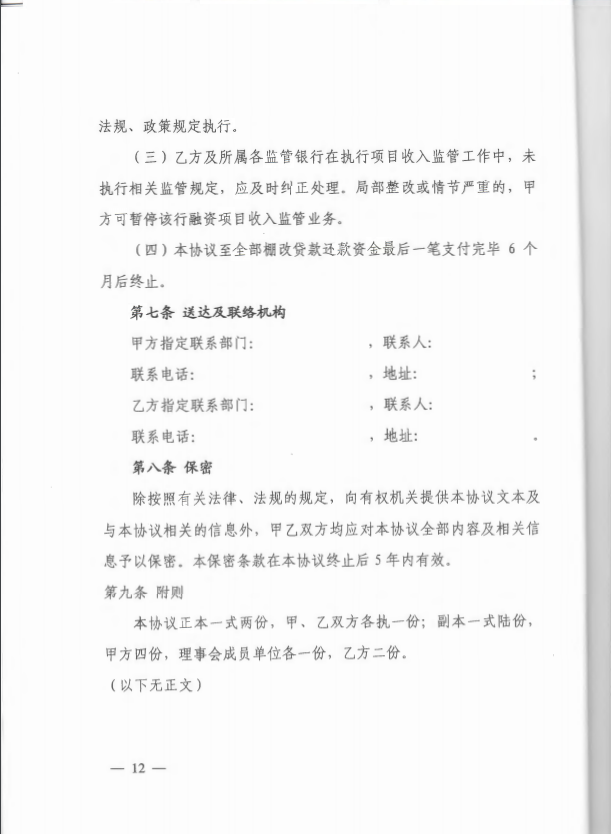 法规、政策规定执行。

（三）乙方及所属各监管银行在执行项目收入监管工作中，未执行相关监管规定，应及时纠正处理。局部整改或情节严重的，甲方可暂停该行融资项目收入监管业务。

（四）本协议至全部棚改贷款还款资金最后一笔支付完毕6个月后终止。

第七条 送达及联络机构

甲方指定联系部门： ，联系人：

联系电话： ，地址： ；

乙方指定联系部门： ，联系人：

联系电话： ，地址： 。

第八条 保密

除按照有关法律、法规的规定，向有权机关提供本协议文本及与本协议相关的信息外，甲乙双方均应对本协议全部内容及相关信息予以保密。本保密条款在本协议终止后5年内有效。

第九条 附则

本协议正本一式两份，甲、乙双方各执一份；副本一式陆份，甲方四份，理事会成员单位各一份，乙方二份。

（以下无正文）

— 12 —